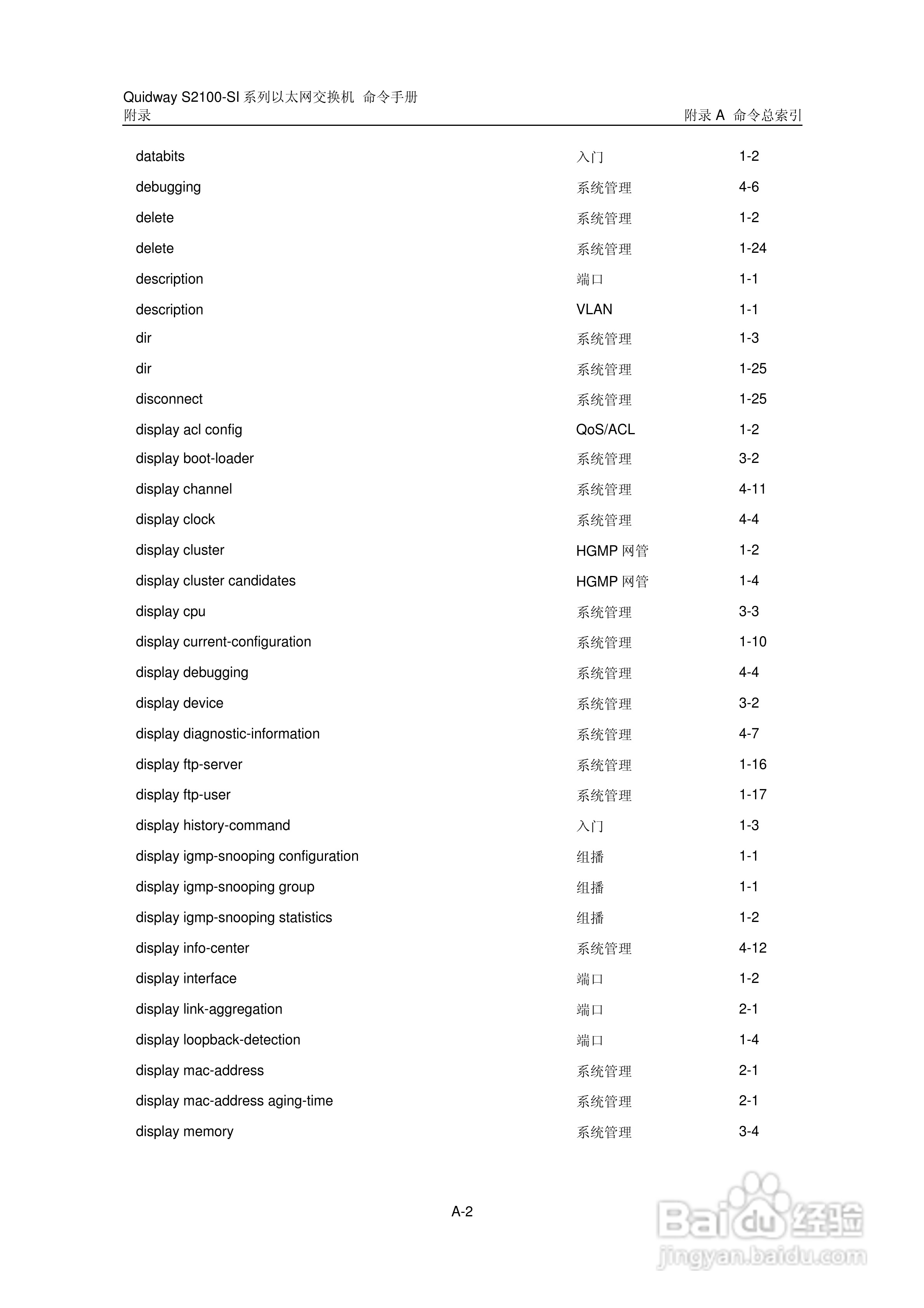 Quidway S2100-SI 系列以太网交换机 命令手册
附录 附录 A 命令总索引

| | | |
|---|---|---|
| databits | 入门 | 1-2 |
| debugging | 系统管理 | 4-6 |
| delete | 系统管理 | 1-2 |
| delete | 系统管理 | 1-24 |
| description | 端口 | 1-1 |
| description | VLAN | 1-1 |
| dir | 系统管理 | 1-3 |
| dir | 系统管理 | 1-25 |
| disconnect | 系统管理 | 1-25 |
| display acl config | QoS/ACL | 1-2 |
| display boot-loader | 系统管理 | 3-2 |
| display channel | 系统管理 | 4-11 |
| display clock | 系统管理 | 4-4 |
| display cluster | HGMP 网管 | 1-2 |
| display cluster candidates | HGMP 网管 | 1-4 |
| display cpu | 系统管理 | 3-3 |
| display current-configuration | 系统管理 | 1-10 |
| display debugging | 系统管理 | 4-4 |
| display device | 系统管理 | 3-2 |
| display diagnostic-information | 系统管理 | 4-7 |
| display ftp-server | 系统管理 | 1-16 |
| display ftp-user | 系统管理 | 1-17 |
| display history-command | 入门 | 1-3 |
| display igmp-snooping configuration | 组播 | 1-1 |
| display igmp-snooping group | 组播 | 1-1 |
| display igmp-snooping statistics | 组播 | 1-2 |
| display info-center | 系统管理 | 4-12 |
| display interface | 端口 | 1-2 |
| display link-aggregation | 端口 | 2-1 |
| display loopback-detection | 端口 | 1-4 |
| display mac-address | 系统管理 | 2-1 |
| display mac-address aging-time | 系统管理 | 2-1 |
| display memory | 系统管理 | 3-4 |

A-2

Baidu 经验
jingyan.baidu.com